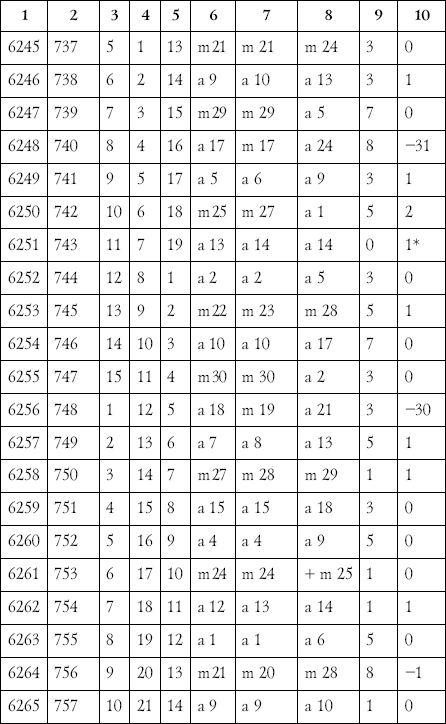 | 1 | 2 | 3 | 4 | 5 | 6 | 7 | 8 | 9 | 10 |
|---|---|---|---|---|---|---|---|---|---|
| 6245 | 737 | 5 | 1 | 13 | m 21 | m 21 | m 24 | 3 | 0 |
| 6246 | 738 | 6 | 2 | 14 | a 9 | a 10 | a 13 | 3 | 1 |
| 6247 | 739 | 7 | 3 | 15 | m 29 | m 29 | a 5 | 7 | 0 |
| 6248 | 740 | 8 | 4 | 16 | a 17 | m 17 | a 24 | 8 | −31 |
| 6249 | 741 | 9 | 5 | 17 | a 5 | a 6 | a 9 | 3 | 1 |
| 6250 | 742 | 10 | 6 | 18 | m 25 | m 27 | a 1 | 5 | 2 |
| 6251 | 743 | 11 | 7 | 19 | a 13 | a 14 | a 14 | 0 | 1* |
| 6252 | 744 | 12 | 8 | 1 | a 2 | a 2 | a 5 | 3 | 0 |
| 6253 | 745 | 13 | 9 | 2 | m 22 | m 23 | m 28 | 5 | 1 |
| 6254 | 746 | 14 | 10 | 3 | a 10 | a 10 | a 17 | 7 | 0 |
| 6255 | 747 | 15 | 11 | 4 | m 30 | m 30 | a 2 | 3 | 0 |
| 6256 | 748 | 1 | 12 | 5 | a 18 | m 19 | a 21 | 3 | −30 |
| 6257 | 749 | 2 | 13 | 6 | a 7 | a 8 | a 13 | 5 | 1 |
| 6258 | 750 | 3 | 14 | 7 | m 27 | m 28 | m 29 | 1 | 1 |
| 6259 | 751 | 4 | 15 | 8 | a 15 | a 15 | a 18 | 3 | 0 |
| 6260 | 752 | 5 | 16 | 9 | a 4 | a 4 | a 9 | 5 | 0 |
| 6261 | 753 | 6 | 17 | 10 | m 24 | m 24 | + m 25 | 1 | 0 |
| 6262 | 754 | 7 | 18 | 11 | a 12 | a 13 | a 14 | 1 | 1 |
| 6263 | 755 | 8 | 19 | 12 | a 1 | a 1 | a 6 | 5 | 0 |
| 6264 | 756 | 9 | 20 | 13 | m 21 | m 20 | m 28 | 8 | −1 |
| 6265 | 757 | 10 | 21 | 14 | a 9 | a 9 | a 10 | 1 | 0 |